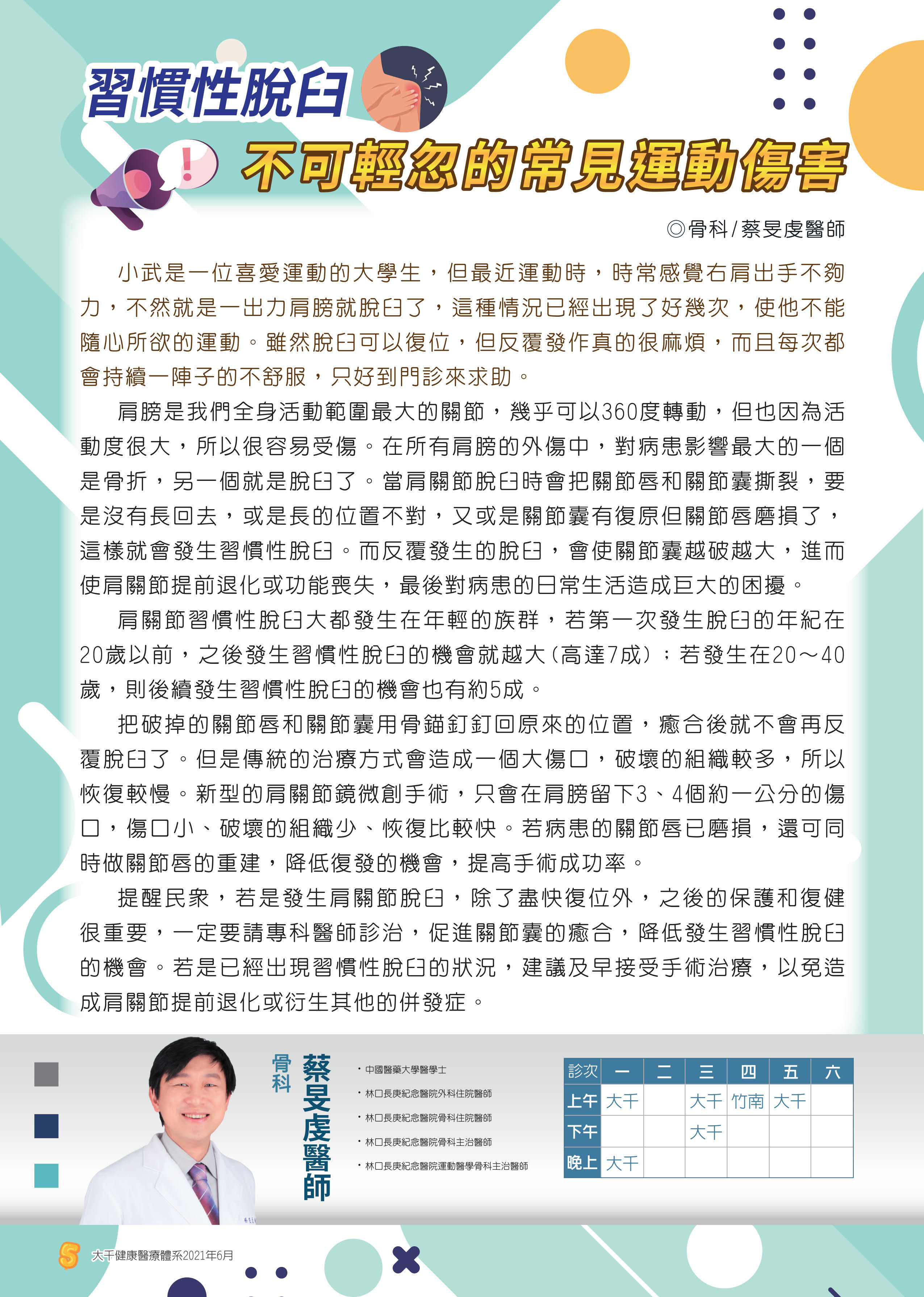 習慣性脫臼

不可輕忽的常見運動傷害

◎骨科/蔡旻虔醫師

小武是一位喜愛運動的大學生，但最近運動時，時常感覺右肩出手不夠力，不然就是一出力肩膀就脫臼了，這種情況已經出現了好幾次，使他不能隨心所欲的運動。雖然脫臼可以復位，但反覆發作真的很麻煩，而且每次都會持續一陣子的不舒服，只好到門診來求助。

肩膀是我們全身活動範圍最大的關節，幾乎可以360度轉動，但也因為活動度很大，所以很容易受傷。在所有肩膀的外傷中，對病患影響最大的一個是骨折，另一個就是脫臼了。當肩關節脫臼時會把關節唇和關節囊撕裂，要是沒有長回去，或是長的位置不對，又或是關節囊有復原但關節唇磨損了，這樣就會發生習慣性脫臼。而反覆發生的脫臼，會使關節囊越破越大，進而使肩關節提前退化或功能喪失，最後對病患的日常生活造成巨大的困擾。

肩關節習慣性脫臼大都發生在年輕的族群，若第一次發生脫臼的年紀在20歲以前，之後發生習慣性脫臼的機會就越大（高達7成）；若發生在20～40歲，則後續發生習慣性脫臼的機會也有約5成。

把破掉的關節唇和關節囊用骨錨釘釘回原來的位置，癒合後就不會再反覆脫臼了。但是傳統的治療方式會造成一個大傷口，破壞的組織較多，所以恢復較慢。新型的肩關節鏡微創手術，只會在肩膀留下3、4個約一公分的傷口，傷口小、破壞的組織少、恢復比較快。若病患的關節唇已磨損，還可同時做關節唇的重建，降低復發的機會，提高手術成功率。

提醒民眾，若是發生肩關節脫臼，除了盡快復位外，之後的保護和復健很重要，一定要請專科醫師診治，促進關節囊的癒合，降低發生習慣性脫臼的機會。若是已經出現習慣性脫臼的狀況，建議及早接受手術治療，以免造成肩關節提前退化或衍生其他的併發症。

骨科
蔡旻虔醫師

・中國醫藥大學醫學士
・林口長庚紀念醫院外科住院醫師
・林口長庚紀念醫院骨科住院醫師
・林口長庚紀念醫院骨科主治醫師
・林口長庚紀念醫院運動醫學骨科主治醫師

| 診次 | 一 | 二 | 三 | 四 | 五 | 六 |
|---|---|---|---|---|---|---|
| 上午 | 大千 | | 大千 | 竹南 | 大千 | |
| 下午 | | | 大千 | | | |
| 晚上 | 大千 | | | | | |

5 大千健康醫療體系2021年6月